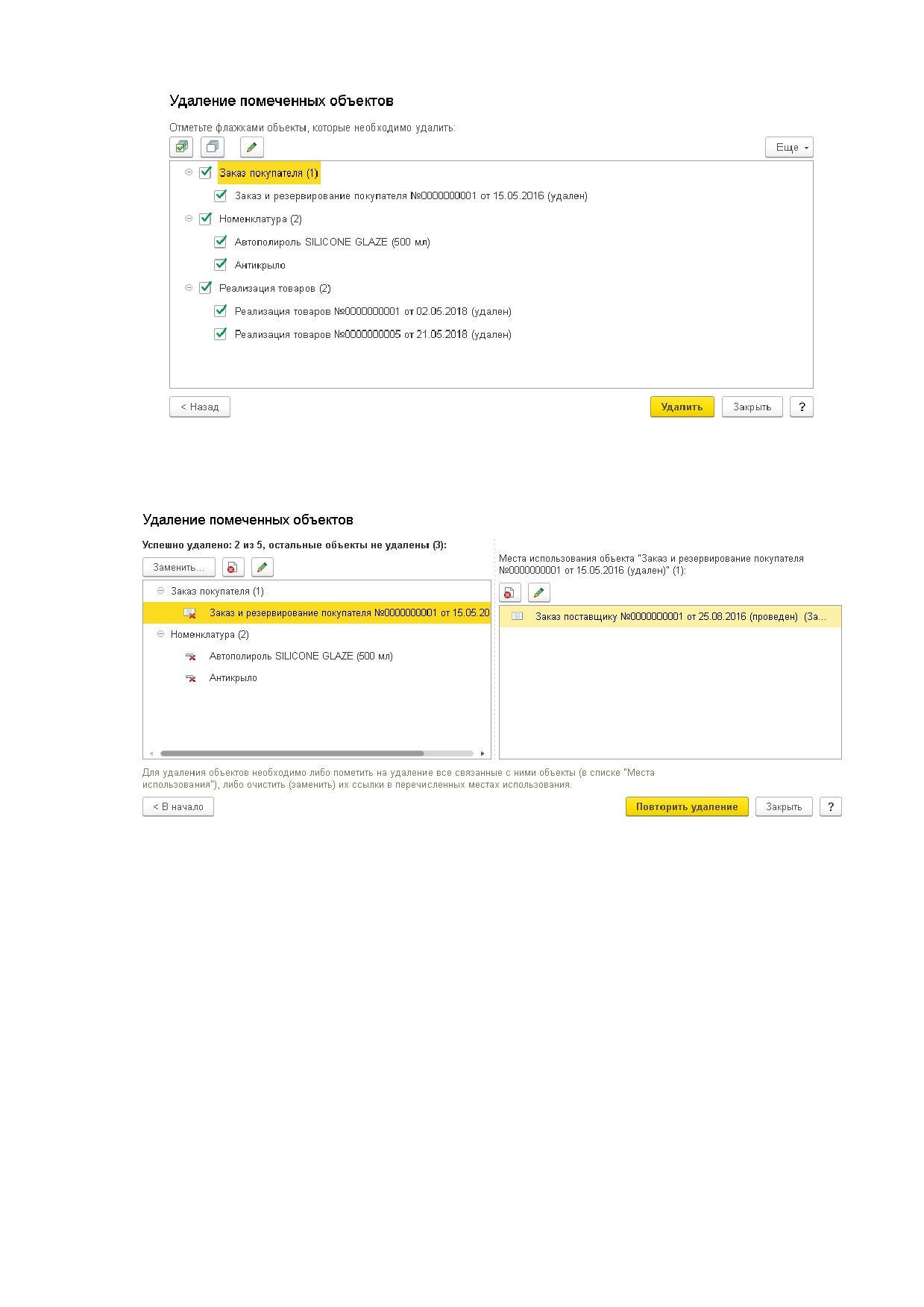 Удаление помеченных объектов

Отметьте флажками объекты, которые необходимо удалить:

Еще

Заказ покупателя (1)

Заказ и резервирование покупателя №0000000001 от 15.05.2016 (удален)

Номенклатура (2)

Автополироль SILICONE GLAZE (500 мл)

Антикрыло

Реализация товаров (2)

Реализация товаров №0000000001 от 02.05.2018 (удален)

Реализация товаров №0000000005 от 21.05.2018 (удален)

< Назад

Удалить

Закрыть

?

Удаление помеченных объектов

Успешно удалено: 2 из 5, остальные объекты не удалены (3):

Заменить...

Заказ покупателя (1)

Заказ и резервирование покупателя №0000000001 от 15.05.20

Номенклатура (2)

Автополироль SILICONE GLAZE (500 мл)

Антикрыло

Места использования объекта "Заказ и резервирование покупателя №0000000001 от 15.05.2016 (удален)" (1):

Заказ поставщику №0000000001 от 25.08.2016 (проведен) (За...

Для удаления объектов необходимо либо пометить на удаление все связанные с ними объекты (в списке "Места использования"), либо очистить (заменить) их ссылки в перечисленных местах использования.

< В начало

Повторить удаление

Закрыть

?